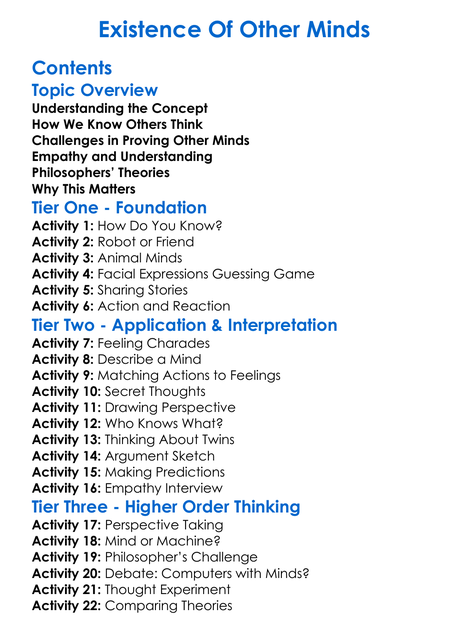 Existence Of Other Minds

Contents

Topic Overview

Understanding the Concept
How We Know Others Think
Challenges in Proving Other Minds
Empathy and Understanding
Philosophers' Theories
Why This Matters

Tier One - Foundation

Activity 1: How Do You Know?
Activity 2: Robot or Friend
Activity 3: Animal Minds
Activity 4: Facial Expressions Guessing Game
Activity 5: Sharing Stories
Activity 6: Action and Reaction

Tier Two - Application & Interpretation

Activity 7: Feeling Charades
Activity 8: Describe a Mind
Activity 9: Matching Actions to Feelings
Activity 10: Secret Thoughts
Activity 11: Drawing Perspective
Activity 12: Who Knows What?
Activity 13: Thinking About Twins
Activity 14: Argument Sketch
Activity 15: Making Predictions
Activity 16: Empathy Interview

Tier Three - Higher Order Thinking

Activity 17: Perspective Taking
Activity 18: Mind or Machine?
Activity 19: Philosopher's Challenge
Activity 20: Debate: Computers with Minds?
Activity 21: Thought Experiment
Activity 22: Comparing Theories